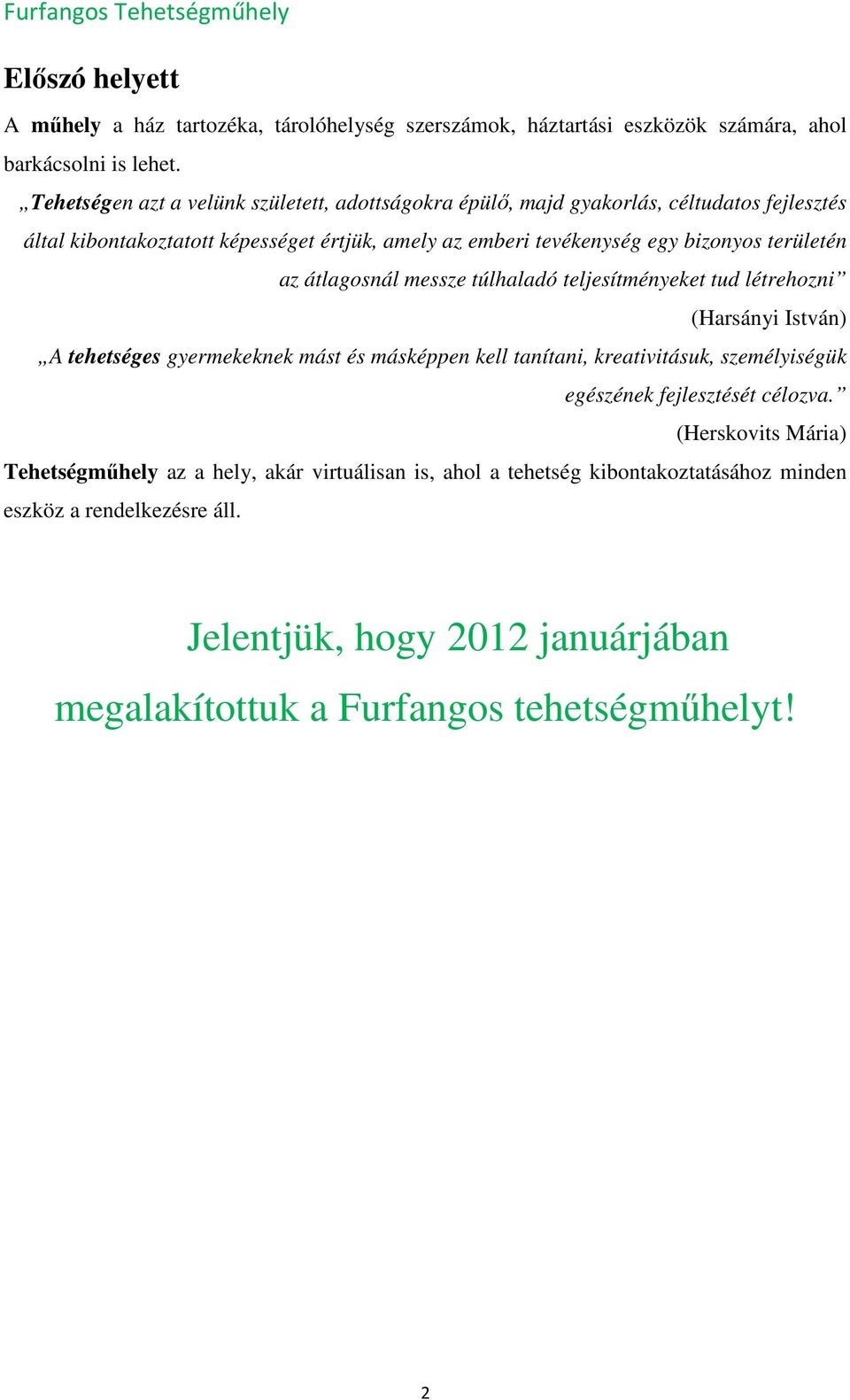 Furfangos Tehetségműhely

Előszó helyett

A műhely a ház tartozéka, tárolóhelység szerszámok, háztartási eszközök számára, ahol barkácsolni is lehet.

„Tehetségen azt a velünk született, adottságokra épülő, majd gyakorlás, céltudatos fejlesztés által kibontakoztatott képességet értjük, amely az emberi tevékenység egy bizonyos területén az átlagosnál messze túlhaladó teljesítményeket tud létrehozni”

(Harsányi István)

„A tehetséges gyermekeknek mást és másképpen kell tanítani, kreativitásuk, személyiségük egészének fejlesztését célozva.”

(Herskovits Mária)

Tehetségműhely az a hely, akár virtuálisan is, ahol a tehetség kibontakoztatásához minden eszköz a rendelkezésre áll.

Jelentjük, hogy 2012 januárjában megalakítottuk a Furfangos tehetségműhelyt!

2